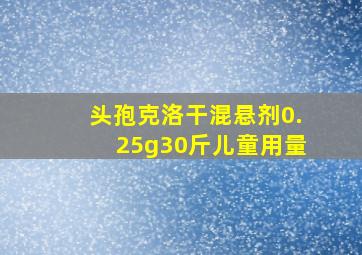 头孢克洛干混悬剂0.25g30斤儿童用量